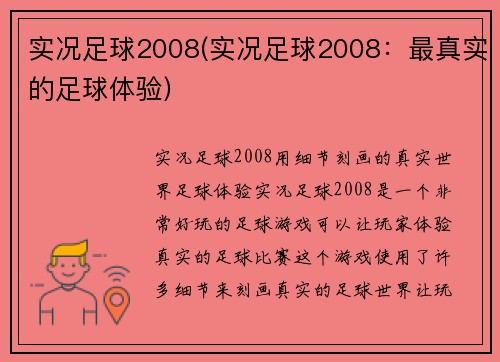 实况足球2008(实况足球2008：最真实的足球体验)

实况足球2008用细节刻画的真实世界足球体验实况足球2008是一个非常好玩的足球游戏可以让玩家体验真实的足球比赛这个游戏使用了许多细节来刻画真实的足球世界让玩